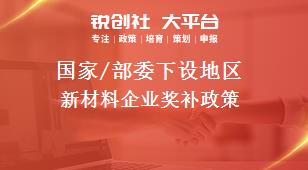 锐创社 大平台
专注 | 政策 | 培育 | 策划 | 申报

国家/部委下设地区
新材料企业奖补政策